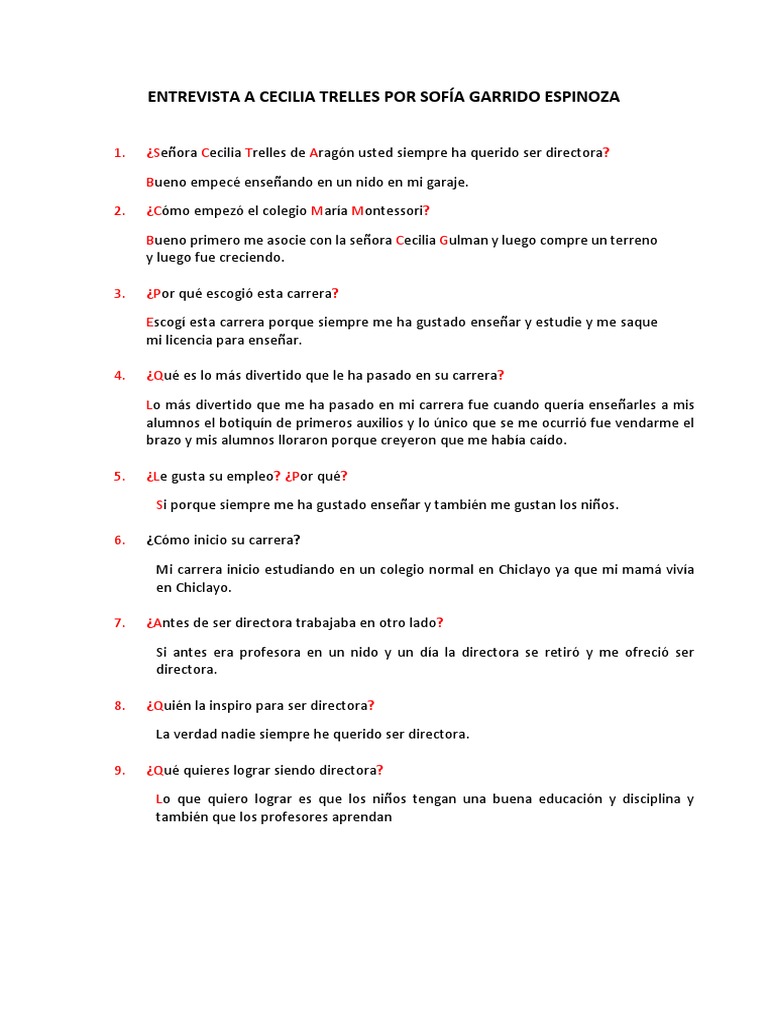 ENTREVISTA A CECILIA TRELLES POR SOFÍA GARRIDO ESPINOZA

1. ¿Señora Cecilia Trelles de Aragón usted siempre ha querido ser directora?

Bueno empecé enseñando en un nido en mi garaje.

2. ¿Cómo empezó el colegio María Montessori?

Bueno primero me asocie con la señora Cecilia Gulman y luego compre un terreno y luego fue creciendo.

3. ¿Por qué escogió esta carrera?

Escogí esta carrera porque siempre me ha gustado enseñar y estudie y me saque mi licencia para enseñar.

4. ¿Qué es lo más divertido que le ha pasado en su carrera?

Lo más divertido que me ha pasado en mi carrera fue cuando quería enseñarles a mis alumnos el botiquín de primeros auxilios y lo único que se me ocurrió fue vendarme el brazo y mis alumnos lloraron porque creyeron que me había caído.

5. ¿Le gusta su empleo? ¿Por qué?

Si porque siempre me ha gustado enseñar y también me gustan los niños.

6. ¿Cómo inicio su carrera?

Mi carrera inicio estudiando en un colegio normal en Chiclayo ya que mi mamá vivía en Chiclayo.

7. ¿Antes de ser directora trabajaba en otro lado?

Si antes era profesora en un nido y un día la directora se retiró y me ofreció ser directora.

8. ¿Quién la inspiro para ser directora?

La verdad nadie siempre he querido ser directora.

9. ¿Qué quieres lograr siendo directora?

Lo que quiero lograr es que los niños tengan una buena educación y disciplina y también que los profesores aprendan